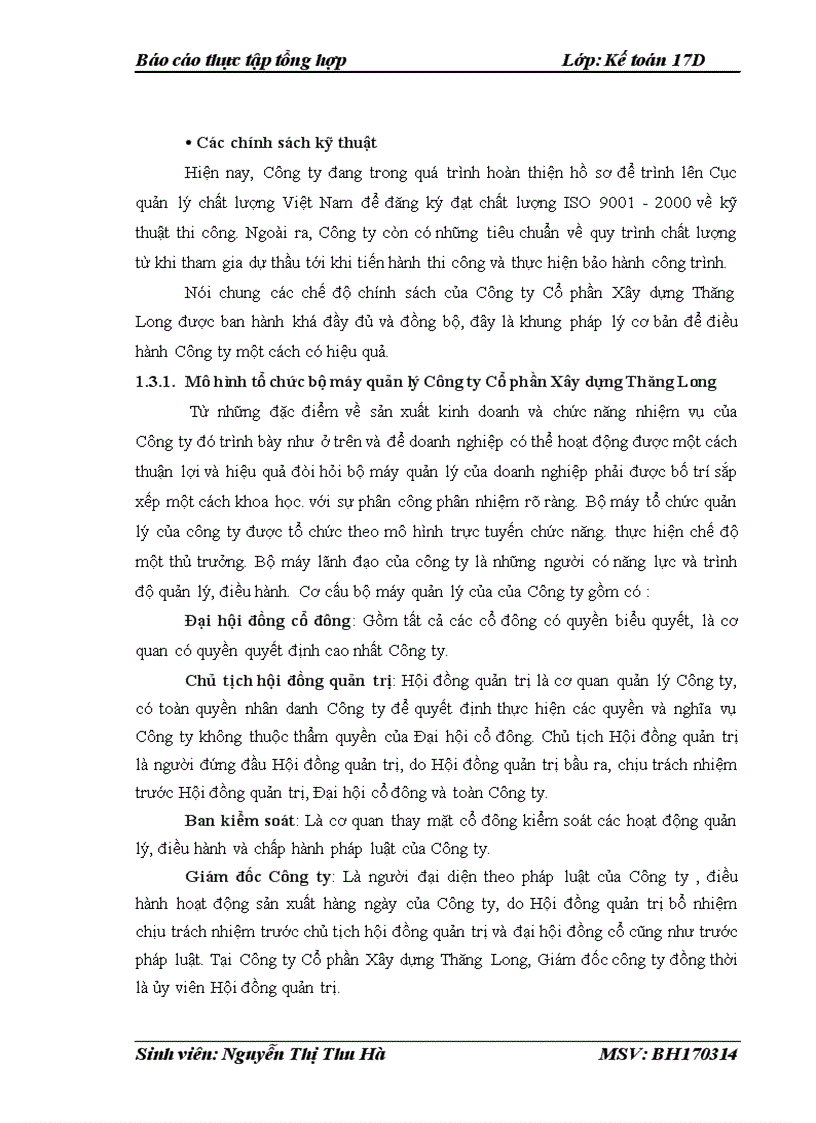 Báo cáo thực tập tổng hợp Lớp: Kế toán 17D

• Các chính sách kỹ thuật

Hiện nay, Công ty đang trong quá trình hoàn thiện hồ sơ để trình lên Cục quản lý chất lượng Việt Nam để đăng ký đạt chất lượng ISO 9001 - 2000 về kỹ thuật thi công. Ngoài ra, Công ty còn có những tiêu chuẩn về quy trình chất lượng từ khi tham gia dự thầu tới khi tiến hành thi công và thực hiện bảo hành công trình.

Nói chung các chế độ chính sách của Công ty Cổ phần Xây dựng Thăng Long được ban hành khá đầy đủ và đồng bộ, đây là khung pháp lý cơ bản để điều hành Công ty một cách có hiệu quả.

1.3.1. Mô hình tổ chức bộ máy quản lý Công ty Cổ phần Xây dựng Thăng Long

Từ những đặc điểm về sản xuất kinh doanh và chức năng nhiệm vụ của Công ty đó trình bày như ở trên và để doanh nghiệp có thể hoạt động được một cách thuận lợi và hiệu quả đòi hỏi bộ máy quản lý của doanh nghiệp phải được bố trí sắp xếp một cách khoa học. với sự phân công phân nhiệm rõ ràng. Bộ máy tổ chức quản lý của công ty được tổ chức theo mô hình trực tuyến chức năng. thực hiện chế độ một thủ trưởng. Bộ máy lãnh đạo của công ty là những người có năng lực và trình độ quản lý, điều hành. Cơ cấu bộ máy quản lý của của Công ty gồm có :

Đại hội đồng cổ đông: Gồm tất cả các cổ đông có quyền biểu quyết, là cơ quan có quyền quyết định cao nhất Công ty.

Chủ tịch hội đồng quản trị: Hội đồng quản trị là cơ quan quản lý Công ty, có toàn quyền nhân danh Công ty để quyết định thực hiện các quyền và nghĩa vụ Công ty không thuộc thẩm quyền của Đại hội cổ đông. Chủ tịch Hội đồng quản trị là người đứng đầu Hội đồng quản trị, do Hội đồng quản trị bầu ra, chịu trách nhiệm trước Hội đồng quản trị, Đại hội cổ đông và toàn Công ty.

Ban kiểm soát: Là cơ quan thay mặt cổ đông kiểm soát các hoạt động quản lý, điều hành và chấp hành pháp luật của Công ty.

Giám đốc Công ty: Là người đại diện theo pháp luật của Công ty , điều hành hoạt động sản xuất hàng ngày của Công ty, do Hội đồng quản trị bổ nhiệm chịu trách nhiệm trước chủ tịch hội đồng quản trị và đại hội đồng cổ cũng như trước pháp luật. Tại Công ty Cổ phần Xây dựng Thăng Long, Giám đốc công ty đồng thời là ủy viên Hội đồng quản trị.

Sinh viên: Nguyễn Thị Thu Hà MSV: BH170314